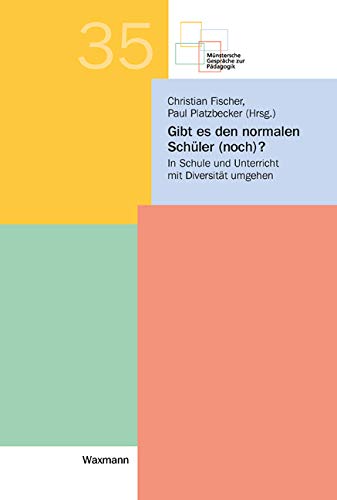 35

Münstersche Gespräche zur Pädagogik

Christian Fischer, Paul Platzbecker (Hrsg.)

Gibt es den normalen Schüler (noch)?

In Schule und Unterricht mit Diversität umgehen

Waxmann